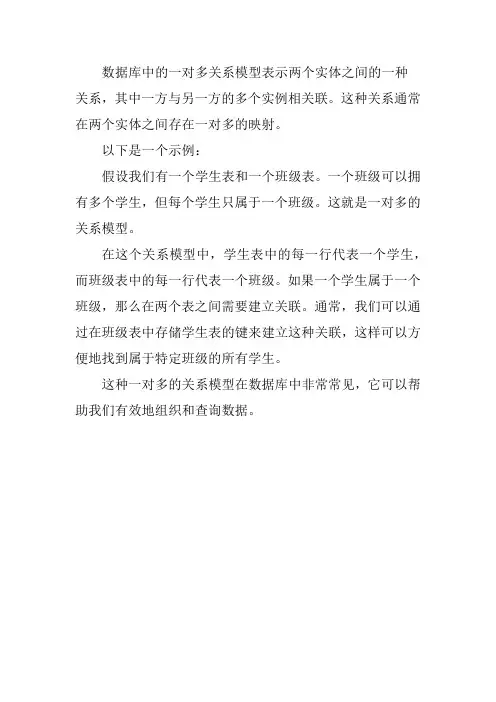 数据库中的一对多关系模型表示两个实体之间的一种关系，其中一方与另一方的多个实例相关联。这种关系通常在两个实体之间存在一对多的映射。

以下是一个示例：

假设我们有一个学生表和一个班级表。一个班级可以拥有多个学生，但每个学生只属于一个班级。这就是一对多的关系模型。

在这个关系模型中，学生表中的每一行代表一个学生，而班级表中的每一行代表一个班级。如果一个学生属于一个班级，那么在两个表之间需要建立关联。通常，我们可以通过在班级表中存储学生表的键来建立这种关联，这样可以方便地找到属于特定班级的所有学生。

这种一对多的关系模型在数据库中非常常见，它可以帮助我们有效地组织和查询数据。